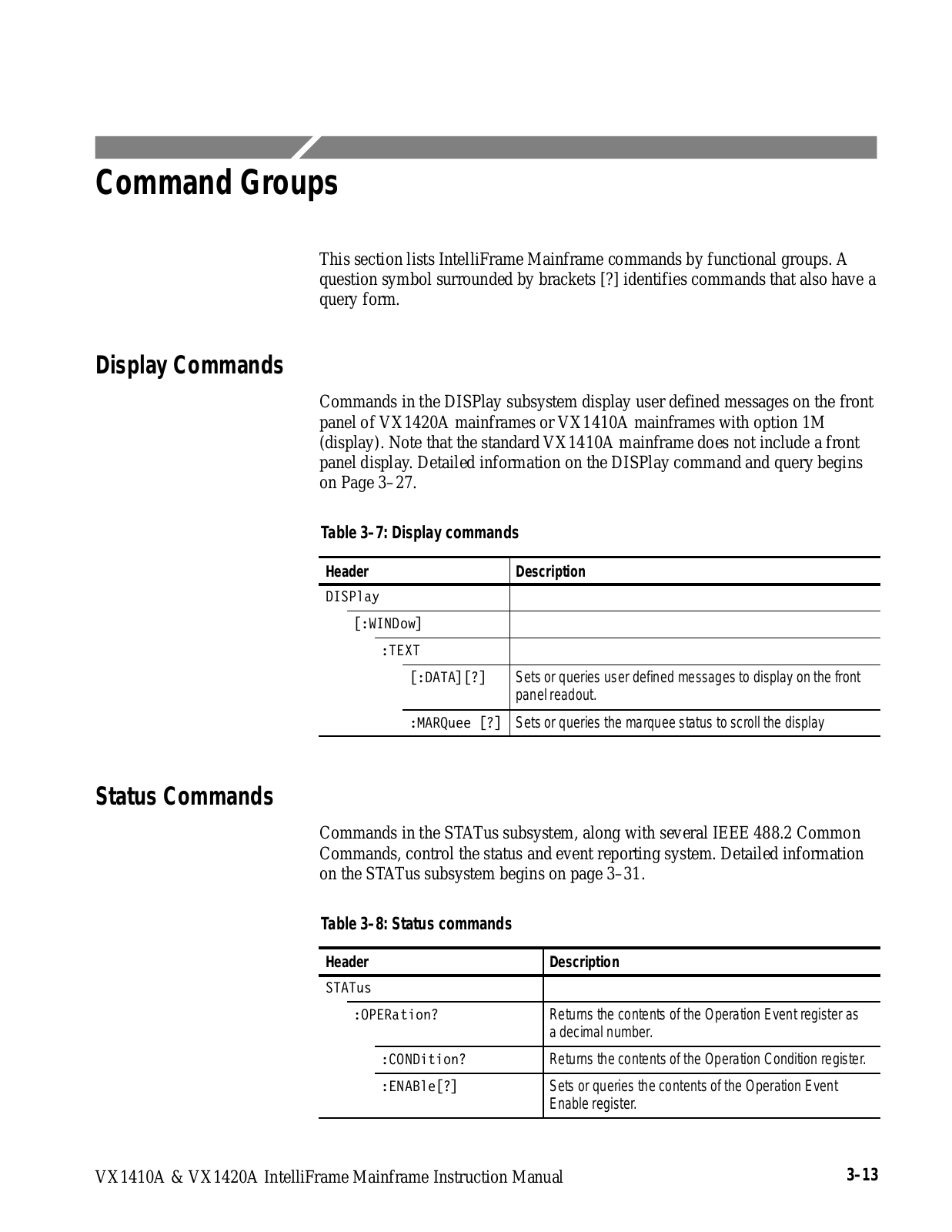 Command Groups

This section lists IntelliFrame Mainframe commands by functional groups. A question symbol surrounded by brackets [?] identifies commands that also have a query form.

Display Commands

Commands in the DISPlay subsystem display user defined messages on the front panel of VX1420A mainframes or VX1410A mainframes with option 1M (display). Note that the standard VX1410A mainframe does not include a front panel display. Detailed information on the DISPlay command and query begins on Page 3–27.

Table 3–7: Display commands

| Header | Description |
|---|---|
| DISPlay | |
| [:WINDow] | |
| :TEXT | |
| [:DATA][?] | Sets or queries user defined messages to display on the front panel readout. |
| :MARQuee [?] | Sets or queries the marquee status to scroll the display |

Status Commands

Commands in the STATus subsystem, along with several IEEE 488.2 Common Commands, control the status and event reporting system. Detailed information on the STATus subsystem begins on page 3–31.

Table 3–8: Status commands

| Header | Description |
|---|---|
| STATus | |
| :OPERation? | Returns the contents of the Operation Event register as a decimal number. |
| :CONDition? | Returns the contents of the Operation Condition register. |
| :ENABle[?] | Sets or queries the contents of the Operation Event Enable register. |

VX1410A & VX1420A IntelliFrame Mainframe Instruction Manual 3–13